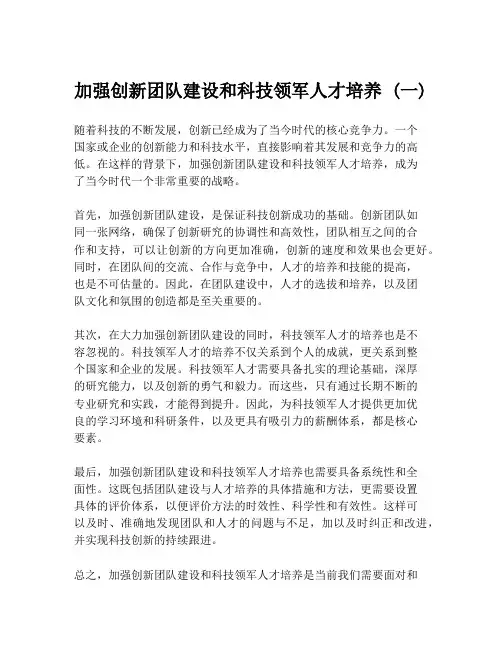 加强创新团队建设和科技领军人才培养（一）

随着科技的不断发展，创新已经成为了当今时代的核心竞争力。一个国家或企业的创新能力和科技水平，直接影响着其发展和竞争力的高低。在这样的背景下，加强创新团队建设和科技领军人才培养，成为了当今时代一个非常重要的战略。

首先，加强创新团队建设，是保证科技创新成功的基础。创新团队如同一张网络，确保了创新研究的协调性和高效性，团队相互之间的合作和支持，可以让创新的方向更加准确，创新的速度和效果也会更好。同时，在团队间的交流、合作与竞争中，人才的培养和技能的提高，也是不可估量的。因此，在团队建设中，人才的选拔和培养，以及团队文化和氛围的创造都是至关重要的。

其次，在大力加强创新团队建设的同时，科技领军人才的培养也是不容忽视的。科技领军人才的培养不仅关系到个人的成就，更关系到整个国家和企业的发展。科技领军人才需要具备扎实的理论基础，深厚的研究能力，以及创新的勇气和毅力。而这些，只有通过长期不断的专业研究和实践，才能得到提升。因此，为科技领军人才提供更加优良的学习环境和科研条件，以及更具有吸引力的薪酬体系，都是核心要素。

最后，加强创新团队建设和科技领军人才培养也需要具备系统性和全面性。这既包括团队建设与人才培养的具体措施和方法，更需要设置具体的评价体系，以便评价方法的时效性、科学性和有效性。这样可以及时、准确地发现团队和人才的问题与不足，加以及时纠正和改进，并实现科技创新的持续跟进。

总之，加强创新团队建设和科技领军人才培养是当前我们需要面对和